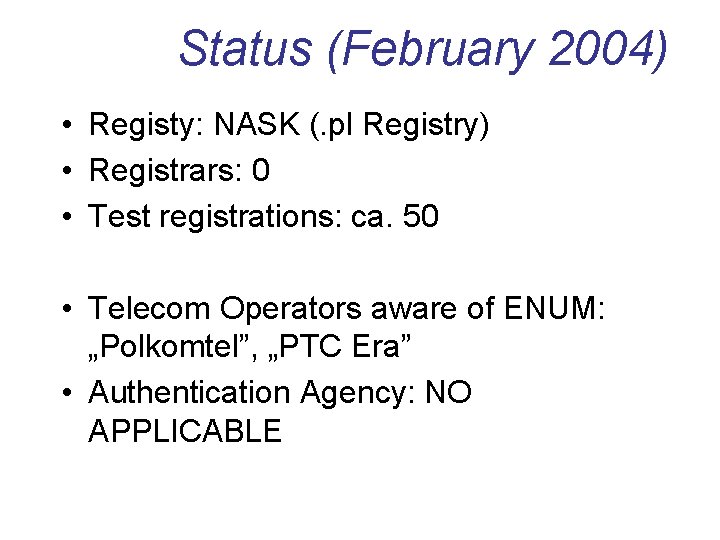 Status (February 2004)

• Registy: NASK (.pl Registry)
• Registrars: 0
• Test registrations: ca. 50

• Telecom Operators aware of ENUM: „Polkomtel”, „PTC Era”
• Authentication Agency: NO APPLICABLE